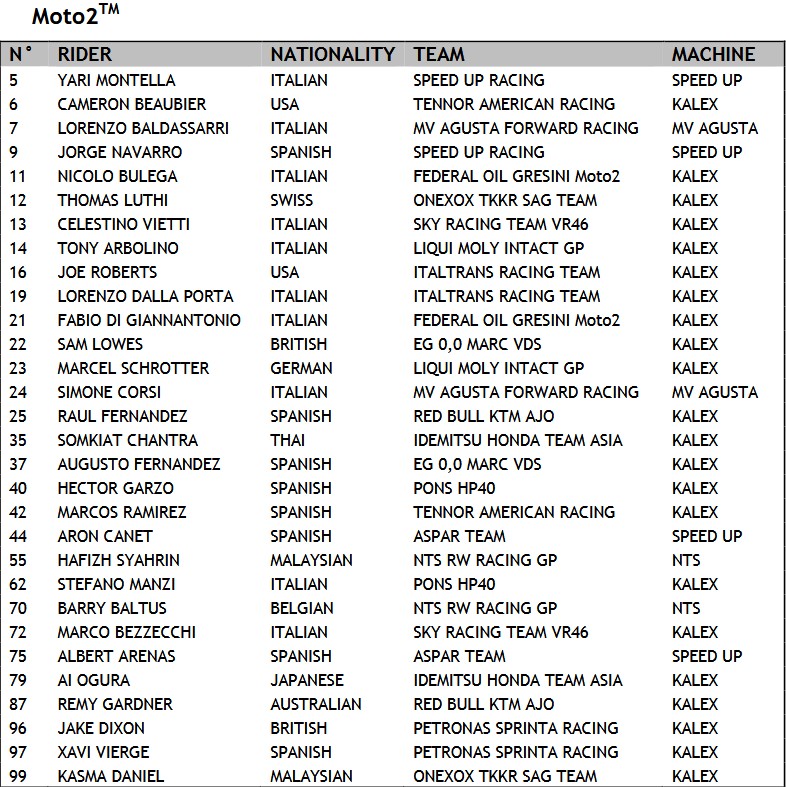 Moto2$^{TM}$

| N° | RIDER | NATIONALITY | TEAM | MACHINE |
|---|---|---|---|---|
| 5 | YARI MONTELLA | ITALIAN | SPEED UP RACING | SPEED UP |
| 6 | CAMERON BEAUBIER | USA | TENNOR AMERICAN RACING | KALEX |
| 7 | LORENZO BALDASSARRI | ITALIAN | MV AGUSTA FORWARD RACING | MV AGUSTA |
| 9 | JORGE NAVARRO | SPANISH | SPEED UP RACING | SPEED UP |
| 11 | NICOLO BULEGA | ITALIAN | FEDERAL OIL GRESINI Moto2 | KALEX |
| 12 | THOMAS LUTHI | SWISS | ONEXOX TKKR SAG TEAM | KALEX |
| 13 | CELESTINO VIETTI | ITALIAN | SKY RACING TEAM VR46 | KALEX |
| 14 | TONY ARBOLINO | ITALIAN | LIQUI MOLY INTACT GP | KALEX |
| 16 | JOE ROBERTS | USA | ITALTRANS RACING TEAM | KALEX |
| 19 | LORENZO DALLA PORTA | ITALIAN | ITALTRANS RACING TEAM | KALEX |
| 21 | FABIO DI GIANNANTONIO | ITALIAN | FEDERAL OIL GRESINI Moto2 | KALEX |
| 22 | SAM LOWES | BRITISH | EG 0,0 MARC VDS | KALEX |
| 23 | MARCEL SCHROTTER | GERMAN | LIQUI MOLY INTACT GP | KALEX |
| 24 | SIMONE CORSI | ITALIAN | MV AGUSTA FORWARD RACING | MV AGUSTA |
| 25 | RAUL FERNANDEZ | SPANISH | RED BULL KTM AJO | KALEX |
| 35 | SOMKIAT CHANTRA | THAI | IDEMITSU HONDA TEAM ASIA | KALEX |
| 37 | AUGUSTO FERNANDEZ | SPANISH | EG 0,0 MARC VDS | KALEX |
| 40 | HECTOR GARZO | SPANISH | PONS HP40 | KALEX |
| 42 | MARCOS RAMIREZ | SPANISH | TENNOR AMERICAN RACING | KALEX |
| 44 | ARON CANET | SPANISH | ASPAR TEAM | SPEED UP |
| 55 | HAFIZH SYAHRIN | MALAYSIAN | NTS RW RACING GP | NTS |
| 62 | STEFANO MANZI | ITALIAN | PONS HP40 | KALEX |
| 70 | BARRY BALTUS | BELGIAN | NTS RW RACING GP | NTS |
| 72 | MARCO BEZZECCHI | ITALIAN | SKY RACING TEAM VR46 | KALEX |
| 75 | ALBERT ARENAS | SPANISH | ASPAR TEAM | SPEED UP |
| 79 | AI OGURA | JAPANESE | IDEMITSU HONDA TEAM ASIA | KALEX |
| 87 | REMY GARDNER | AUSTRALIAN | RED BULL KTM AJO | KALEX |
| 96 | JAKE DIXON | BRITISH | PETRONAS SPRINTA RACING | KALEX |
| 97 | XAVI VIERGE | SPANISH | PETRONAS SPRINTA RACING | KALEX |
| 99 | KASMA DANIEL | MALAYSIAN | ONEXOX TKKR SAG TEAM | KALEX |